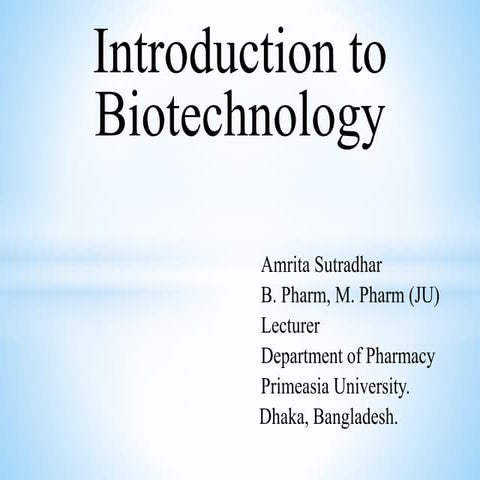 Introduction to Biotechnology

Amrita Sutradhar
B. Pharm, M. Pharm (JU)
Lecturer
Department of Pharmacy
Primeasia University.
Dhaka, Bangladesh.